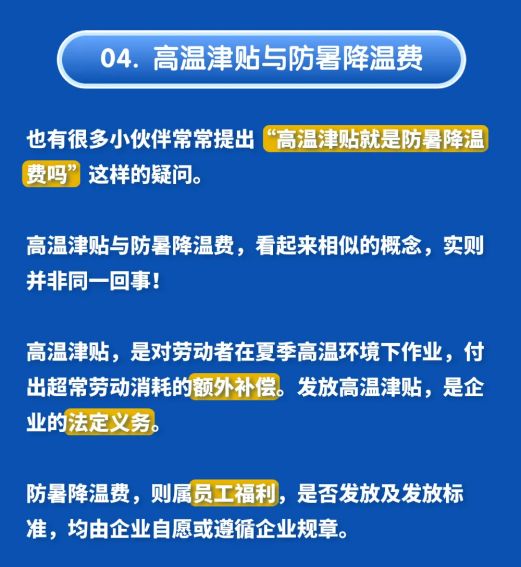 04. 高温津贴与防暑降温费

也有很多小伙伴常常提出“高温津贴就是防暑降温费吗”这样的疑问。

高温津贴与防暑降温费，看起来相似的概念，实则并非同一回事！

高温津贴，是对劳动者在夏季高温环境下作业，付出超常劳动消耗的额外补偿。发放高温津贴，是企业的法定义务。

防暑降温费，则属员工福利，是否发放及发放标准，均由企业自愿或遵循企业规章。